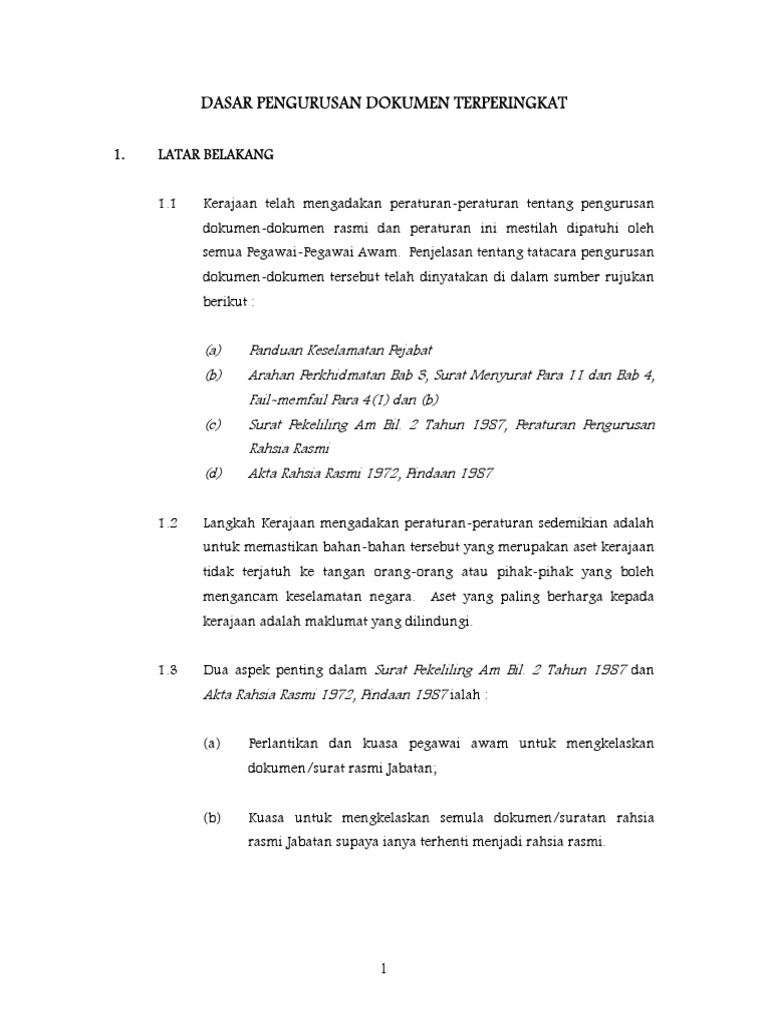 DASAR PENGURUSAN DOKUMEN TERPERINGKAT

1. LATAR BELAKANG

1.1 Kerajaan telah mengadakan peraturan-peraturan tentang pengurusan dokumen-dokumen rasmi dan peraturan ini mestilah dipatuhi oleh semua Pegawai-Pegawai Awam. Penjelasan tentang tatacara pengurusan dokumen-dokumen tersebut telah dinyatakan di dalam sumber rujukan berikut :

(a) Panduan Keselamatan Pejabat

(b) Arahan Perkhidmatan Bab 3, Surat Menyurat Para 11 dan Bab 4, Fail-memfail Para 4(1) dan (b)

(c) Surat Pekeliling Am Bil. 2 Tahun 1987, Peraturan Pengurusan Rahsia Rasmi

(d) Akta Rahsia Rasmi 1972, Pindaan 1987

1.2 Langkah Kerajaan mengadakan peraturan-peraturan sedemikian adalah untuk memastikan bahan-bahan tersebut yang merupakan aset kerajaan tidak terjatuh ke tangan orang-orang atau pihak-pihak yang boleh mengancam keselamatan negara. Aset yang paling berharga kepada kerajaan adalah maklumat yang dilindungi.

1.3 Dua aspek penting dalam Surat Pekeliling Am Bil. 2 Tahun 1987 dan Akta Rahsia Rasmi 1972, Pindaan 1987 ialah :

(a) Perlantikan dan kuasa pegawai awam untuk mengkelaskan dokumen/surat rasmi Jabatan;

(b) Kuasa untuk mengkelaskan semula dokumen/suratan rahsia rasmi Jabatan supaya ianya terhenti menjadi rahsia rasmi.

1